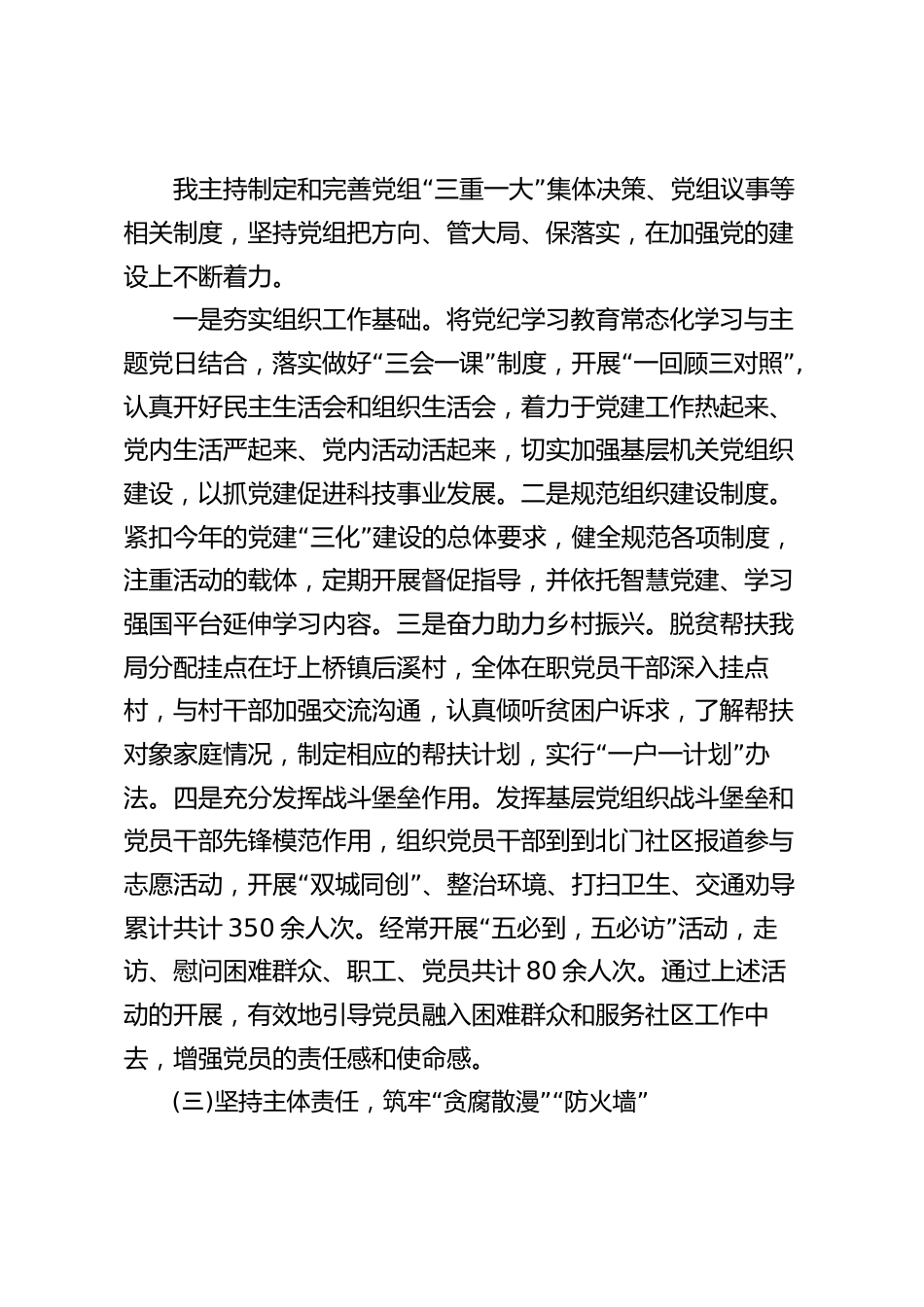 我主持制定和完善党组“三重一大”集体决策、党组议事等相关制度，坚持党组把方向、管大局、保落实，在加强党的建设上不断着力。

一是夯实组织工作基础。将党纪学习教育常态化学习与主题党日结合，落实做好“三会一课”制度，开展“一回顾三对照”，认真开好民主生活会和组织生活会，着力于党建工作热起来、党内生活严起来、党内活动活起来，切实加强基层机关党组织建设，以抓党建促进科技事业发展。二是规范组织建设制度。紧扣今年的党建“三化”建设的总体要求，健全规范各项制度，注重活动的载体，定期开展督促指导，并依托智慧党建、学习强国平台延伸学习内容。三是奋力助力乡村振兴。脱贫帮扶我局分配挂点在圩上桥镇后溪村，全体在职党员干部深入挂点村，与村干部加强交流沟通，认真倾听贫困户诉求，了解帮扶对象家庭情况，制定相应的帮扶计划，实行“一户一计划”办法。四是充分发挥战斗堡垒作用。发挥基层党组织战斗堡垒和党员干部先锋模范作用，组织党员干部到到北门社区报道参与志愿活动，开展“双城同创”、整治环境、打扫卫生、交通劝导累计共计350余人次。经常开展“五必到，五必访”活动，走访、慰问困难群众、职工、党员共计80余人次。通过上述活动的开展，有效地引导党员融入困难群众和服务社区工作中去，增强党员的责任感和使命感。

(三)坚持主体责任，筑牢“贪腐散漫”“防火墙”